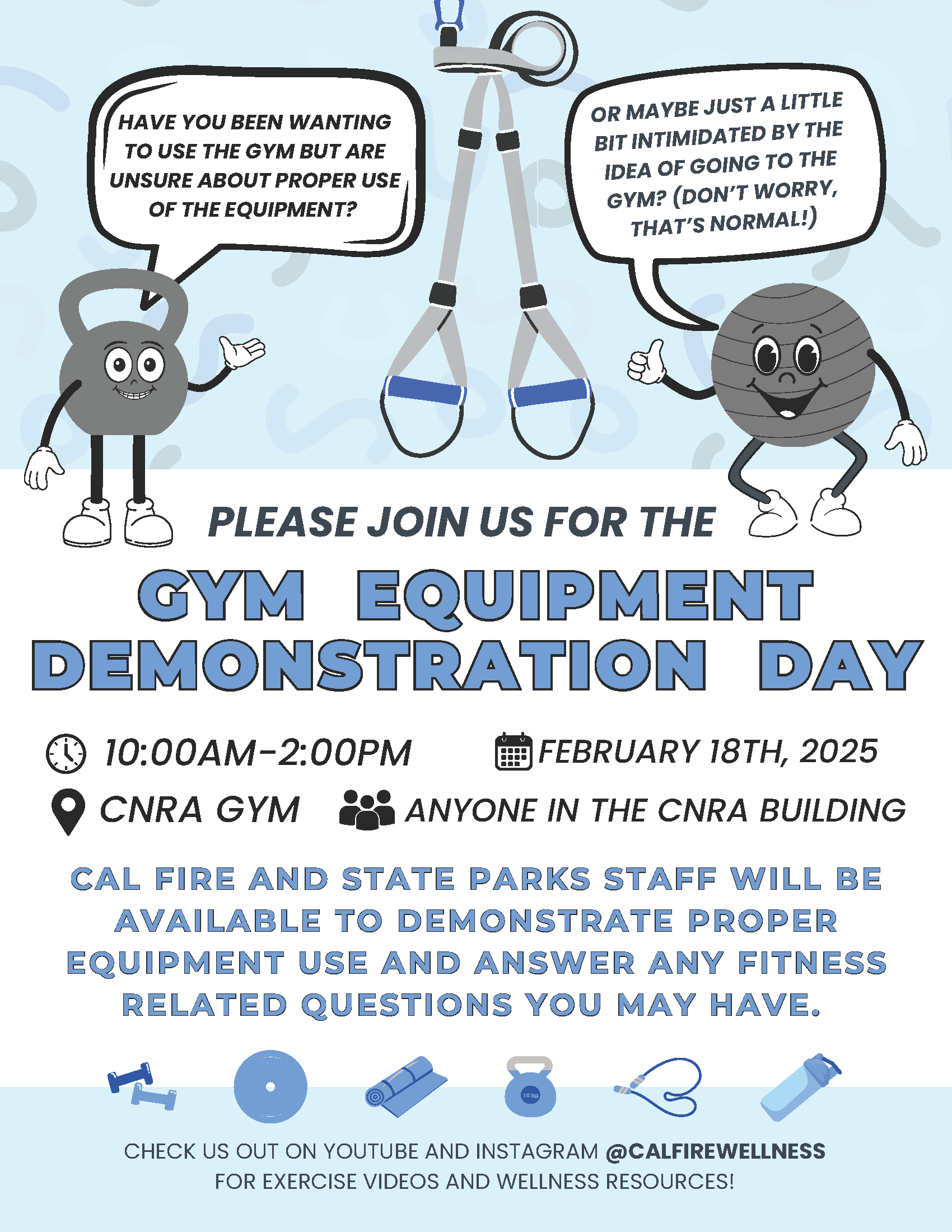 HAVE YOU BEEN WANTING TO USE THE GYM BUT ARE UNSURE ABOUT PROPER USE OF THE EQUIPMENT?

OR MAYBE JUST A LITTLE BIT INTIMIDATED BY THE IDEA OF GOING TO THE GYM? (DON'T WORRY, THAT'S NORMAL!)

PLEASE JOIN US FOR THE

GYM EQUIPMENT DEMONSTRATION DAY

10:00AM-2:00PM

FEBRUARY 18TH, 2025

CNRA GYM

ANYONE IN THE CNRA BUILDING

CAL FIRE AND STATE PARKS STAFF WILL BE AVAILABLE TO DEMONSTRATE PROPER EQUIPMENT USE AND ANSWER ANY FITNESS RELATED QUESTIONS YOU MAY HAVE.

10 kg

CHECK US OUT ON YOUTUBE AND INSTAGRAM @CALFIREWELLNESS FOR EXERCISE VIDEOS AND WELLNESS RESOURCES!